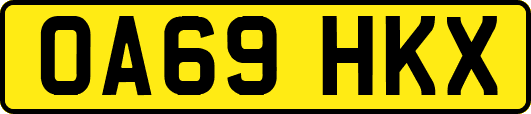 OA69 HKX